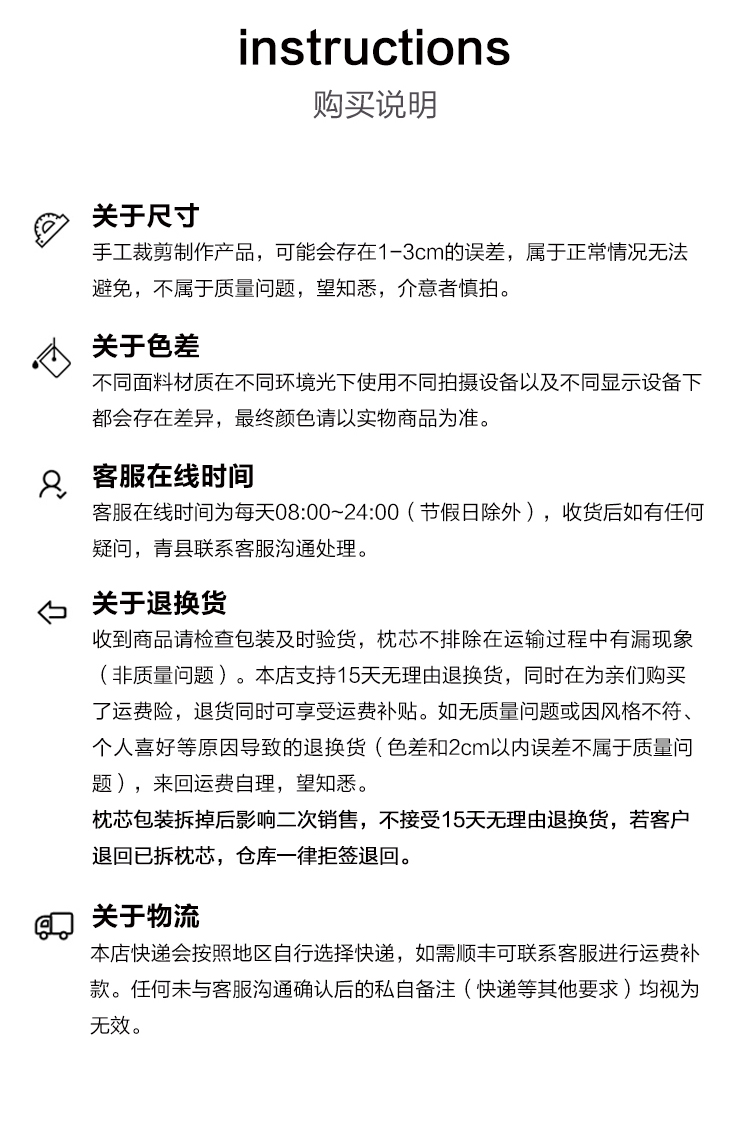 instructions
购买说明

关于尺寸
手工裁剪制作产品，可能会存在1-3cm的误差，属于正常情况无法避免，不属于质量问题，望知悉，介意者慎拍。

关于色差
不同面料材质在不同环境光下使用不同拍摄设备以及不同显示设备下都会存在差异，最终颜色请以实物商品为准。

客服在线时间
客服在线时间为每天08:00~24:00（节假日除外），收货后如有任何疑问，青县联系客服沟通处理。

关于退换货
收到商品请检查包装及时验货，枕芯不排除在运输过程中有漏现象（非质量问题）。本店支持15天无理由退换货，同时在为亲们购买了运费险，退货同时可享受运费补贴。如无质量问题或因风格不符、个人喜好等原因导致的退换货（色差和2cm以内误差不属于质量问题），来回运费自理，望知悉。
枕芯包装拆掉后影响二次销售，不接受15天无理由退换货，若客户退回已拆枕芯，仓库一律拒签退回。

关于物流
本店快递会按照地区自行选择快递，如需顺丰可联系客服进行运费补款。任何未与客服沟通确认后的私自备注（快递等其他要求）均视为无效。